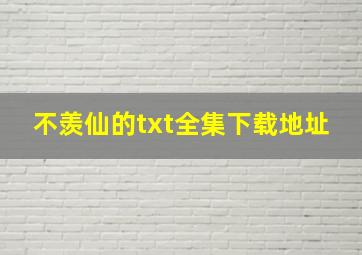 不羡仙的txt全集下载地址